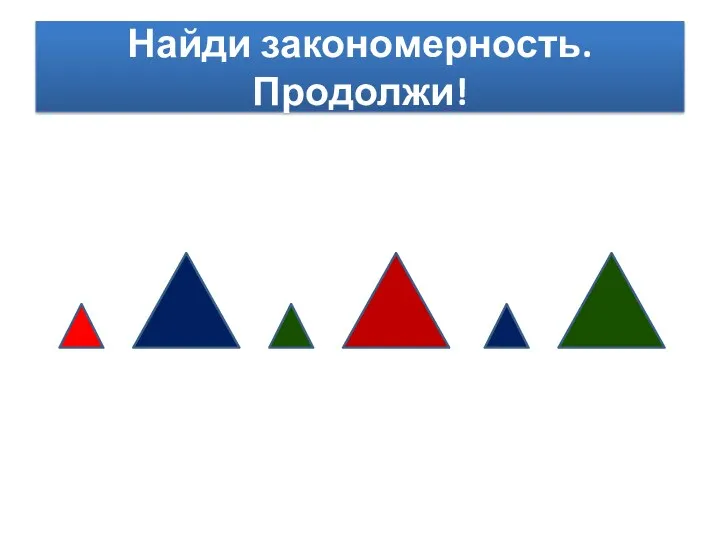 Найди закономерность. Продолжи!